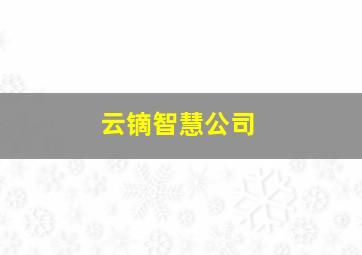 云镝智慧公司